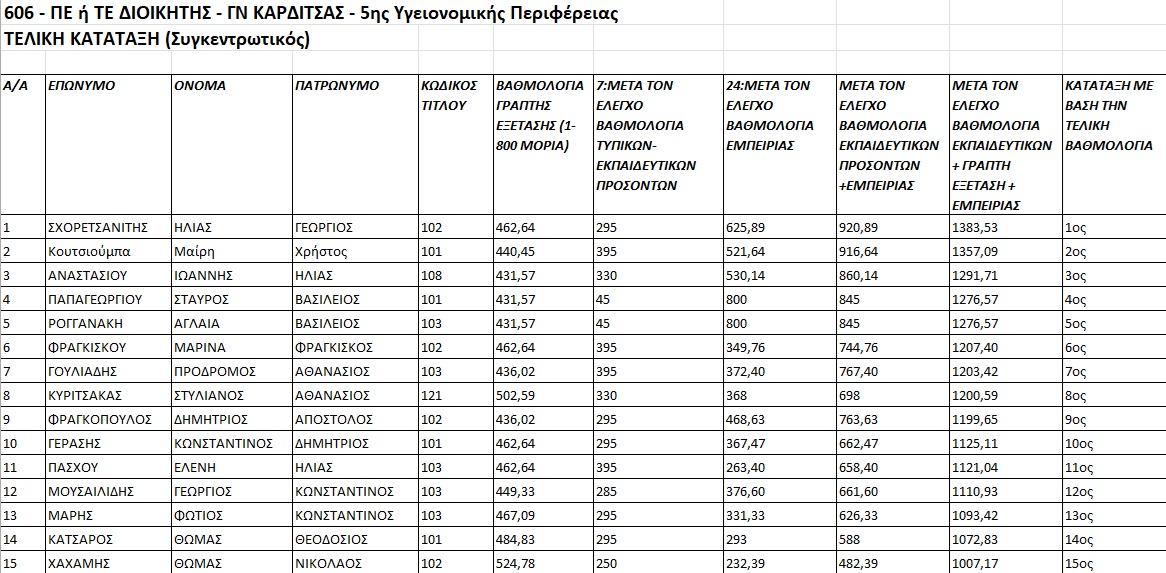 606 - ΠΕ ή ΤΕ ΔΙΟΙΚΗΤΗΣ - ΓΝ ΚΑΡΔΙΤΣΑΣ - 5ης Υγειονομικής Περιφέρειας
ΤΕΛΙΚΗ ΚΑΤΑΤΑΞΗ (Συγκεντρωτικός)

| Α/Α | ΕΠΩΝΥΜΟ | ΟΝΟΜΑ | ΠΑΤΡΩΝΥΜΟ | ΚΩΔΙΚΟΣ ΤΙΤΛΟΥ | ΒΑΘΜΟΛΟΓΙΑ ΓΡΑΠΤΗΣ ΕΞΕΤΑΣΗΣ (1-800 ΜΟΡΙΑ) | 7:ΜΕΤΑ ΤΟΝ ΕΛΕΓΧΟ ΒΑΘΜΟΛΟΓΙΑ ΤΥΠΙΚΩΝ-ΕΚΠΑΙΔΕΥΤΙΚΩΝ ΠΡΟΣΟΝΤΩΝ | 24:ΜΕΤΑ ΤΟΝ ΕΛΕΓΧΟ ΒΑΘΜΟΛΟΓΙΑ ΕΜΠΕΙΡΙΑΣ | ΜΕΤΑ ΤΟΝ ΕΛΕΓΧΟ ΒΑΘΜΟΛΟΓΙΑ ΕΚΠΑΙΔΕΥΤΙΚΩΝ ΠΡΟΣΟΝΤΩΝ +ΕΜΠΕΙΡΙΑΣ | ΜΕΤΑ ΤΟΝ ΕΛΕΓΧΟ ΒΑΘΜΟΛΟΓΙΑ ΕΚΠΑΙΔΕΥΤΙΚΩΝ + ΓΡΑΠΤΗ ΕΞΕΤΑΣΗ + ΕΜΠΕΙΡΙΑΣ | ΚΑΤΑΤΑΞΗ ΜΕ ΒΑΣΗ ΤΗΝ ΤΕΛΙΚΗ ΒΑΘΜΟΛΟΓΙΑ |
|---|---|---|---|---|---|---|---|---|---|---|
| 1 | ΣΧΟΡΕΤΣΑΝΙΤΗΣ | ΗΛΙΑΣ | ΓΕΩΡΓΙΟΣ | 102 | 462,64 | 295 | 625,89 | 920,89 | 1383,53 | 1ος |
| 2 | Κουτσιούμπα | Μαίρη | Χρήστος | 101 | 440,45 | 395 | 521,64 | 916,64 | 1357,09 | 2ος |
| 3 | ΑΝΑΣΤΑΣΙΟΥ | ΙΩΑΝΝΗΣ | ΗΛΙΑΣ | 108 | 431,57 | 330 | 530,14 | 860,14 | 1291,71 | 3ος |
| 4 | ΠΑΠΑΓΕΩΡΓΙΟΥ | ΣΤΑΥΡΟΣ | ΒΑΣΙΛΕΙΟΣ | 101 | 431,57 | 45 | 800 | 845 | 1276,57 | 4ος |
| 5 | ΡΟΓΓΑΝΑΚΗ | ΑΓΛΑΙΑ | ΒΑΣΙΛΕΙΟΣ | 103 | 431,57 | 45 | 800 | 845 | 1276,57 | 5ος |
| 6 | ΦΡΑΓΚΙΣΚΟΥ | ΜΑΡΙΝΑ | ΦΡΑΓΚΙΣΚΟΣ | 102 | 462,64 | 395 | 349,76 | 744,76 | 1207,40 | 6ος |
| 7 | ΓΟΥΛΙΑΔΗΣ | ΠΡΟΔΡΟΜΟΣ | ΑΘΑΝΑΣΙΟΣ | 103 | 436,02 | 395 | 372,40 | 767,40 | 1203,42 | 7ος |
| 8 | ΚΥΡΙΤΣΑΚΑΣ | ΣΤΥΛΙΑΝΟΣ | ΑΘΑΝΑΣΙΟΣ | 121 | 502,59 | 330 | 368 | 698 | 1200,59 | 8ος |
| 9 | ΦΡΑΓΚΟΠΟΥΛΟΣ | ΔΗΜΗΤΡΙΟΣ | ΑΠΟΣΤΟΛΟΣ | 102 | 436,02 | 295 | 468,63 | 763,63 | 1199,65 | 9ος |
| 10 | ΓΕΡΑΣΗΣ | ΚΩΝΣΤΑΝΤΙΝΟΣ | ΔΗΜΗΤΡΙΟΣ | 101 | 462,64 | 295 | 367,47 | 662,47 | 1125,11 | 10ος |
| 11 | ΠΑΣΧΟΥ | ΕΛΕΝΗ | ΗΛΙΑΣ | 103 | 462,64 | 395 | 263,40 | 658,40 | 1121,04 | 11ος |
| 12 | ΜΟΥΣΑΙΛΙΔΗΣ | ΓΕΩΡΓΙΟΣ | ΚΩΝΣΤΑΝΤΙΝΟΣ | 103 | 449,33 | 285 | 376,60 | 661,60 | 1110,93 | 12ος |
| 13 | ΜΑΡΗΣ | ΦΩΤΙΟΣ | ΚΩΝΣΤΑΝΤΙΝΟΣ | 103 | 467,09 | 295 | 331,33 | 626,33 | 1093,42 | 13ος |
| 14 | ΚΑΤΣΑΡΟΣ | ΘΩΜΑΣ | ΘΕΟΔΟΣΙΟΣ | 101 | 484,83 | 295 | 293 | 588 | 1072,83 | 14ος |
| 15 | ΧΑΧΑΜΗΣ | ΘΩΜΑΣ | ΝΙΚΟΛΑΟΣ | 102 | 524,78 | 250 | 232,39 | 482,39 | 1007,17 | 15ος |